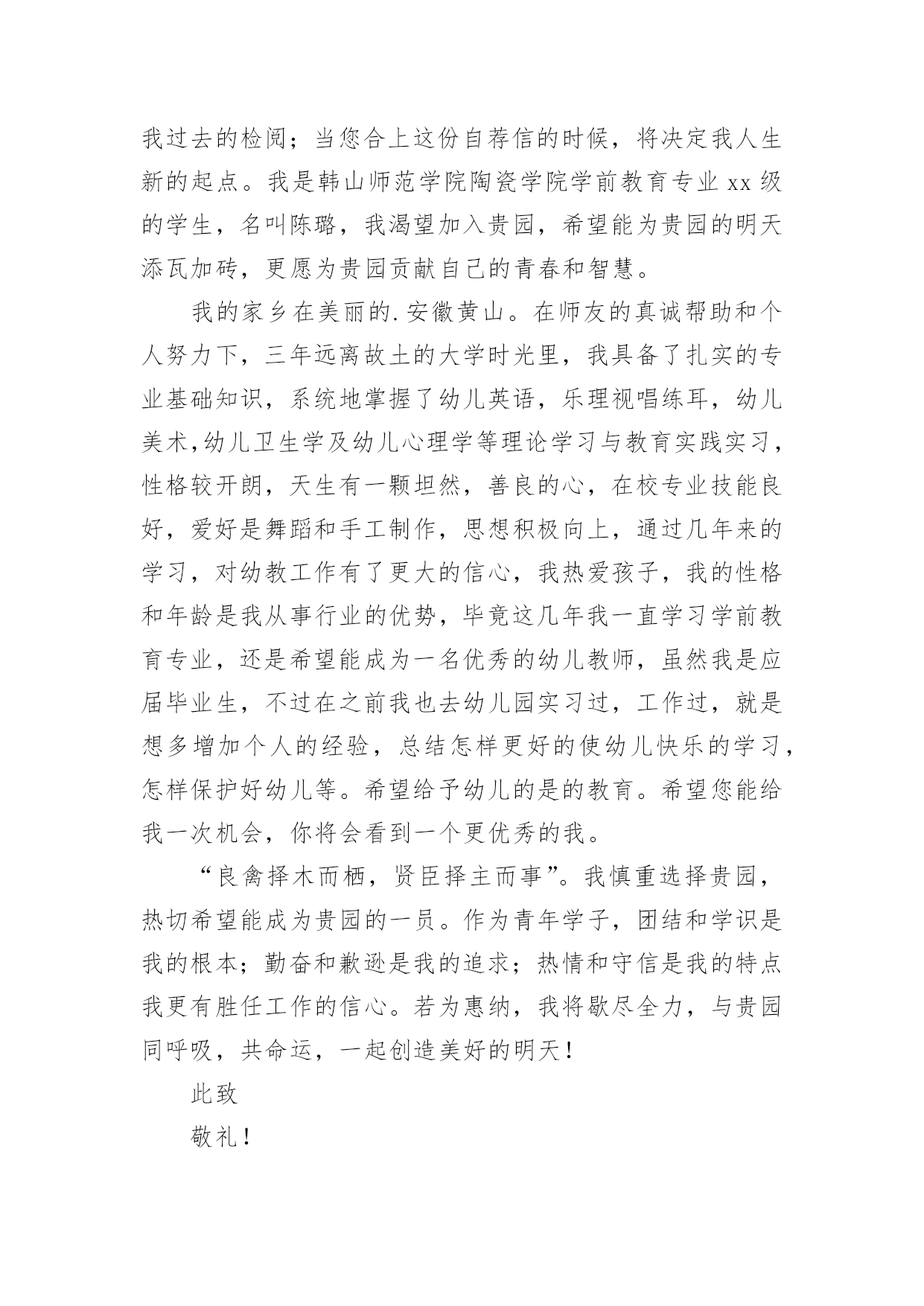 我过去的检阅；当您合上这份自荐信的时候，将决定我人生新的起点。我是韩山师范学院陶瓷学院学前教育专业xx级的学生，名叫陈璐，我渴望加入贵园，希望能为贵园的明天添瓦加砖，更愿为贵园贡献自己的青春和智慧。

我的家乡在美丽的.安徽黄山。在师友的真诚帮助和个人努力下，三年远离故土的大学时光里，我具备了扎实的专业基础知识，系统地掌握了幼儿英语，乐理视唱练耳，幼儿美术,幼儿卫生学及幼儿心理学等理论学习与教育实践实习，性格较开朗，天生有一颗坦然，善良的心，在校专业技能良好，爱好是舞蹈和手工制作，思想积极向上，通过几年来的学习，对幼教工作有了更大的信心，我热爱孩子，我的性格和年龄是我从事行业的优势，毕竟这几年我一直学习学前教育专业，还是希望能成为一名优秀的幼儿教师，虽然我是应届毕业生，不过在之前我也去幼儿园实习过，工作过，就是想多增加个人的经验，总结怎样更好的使幼儿快乐的学习，怎样保护好幼儿等。希望给予幼儿的是的教育。希望您能给我一次机会，你将会看到一个更优秀的我。

“良禽择木而栖，贤臣择主而事”。我慎重选择贵园，热切希望能成为贵园的一员。作为青年学子，团结和学识是我的根本；勤奋和歉逊是我的追求；热情和守信是我的特点我更有胜任工作的信心。若为惠纳，我将歇尽全力，与贵园同呼吸，共命运，一起创造美好的明天！

此致

敬礼！